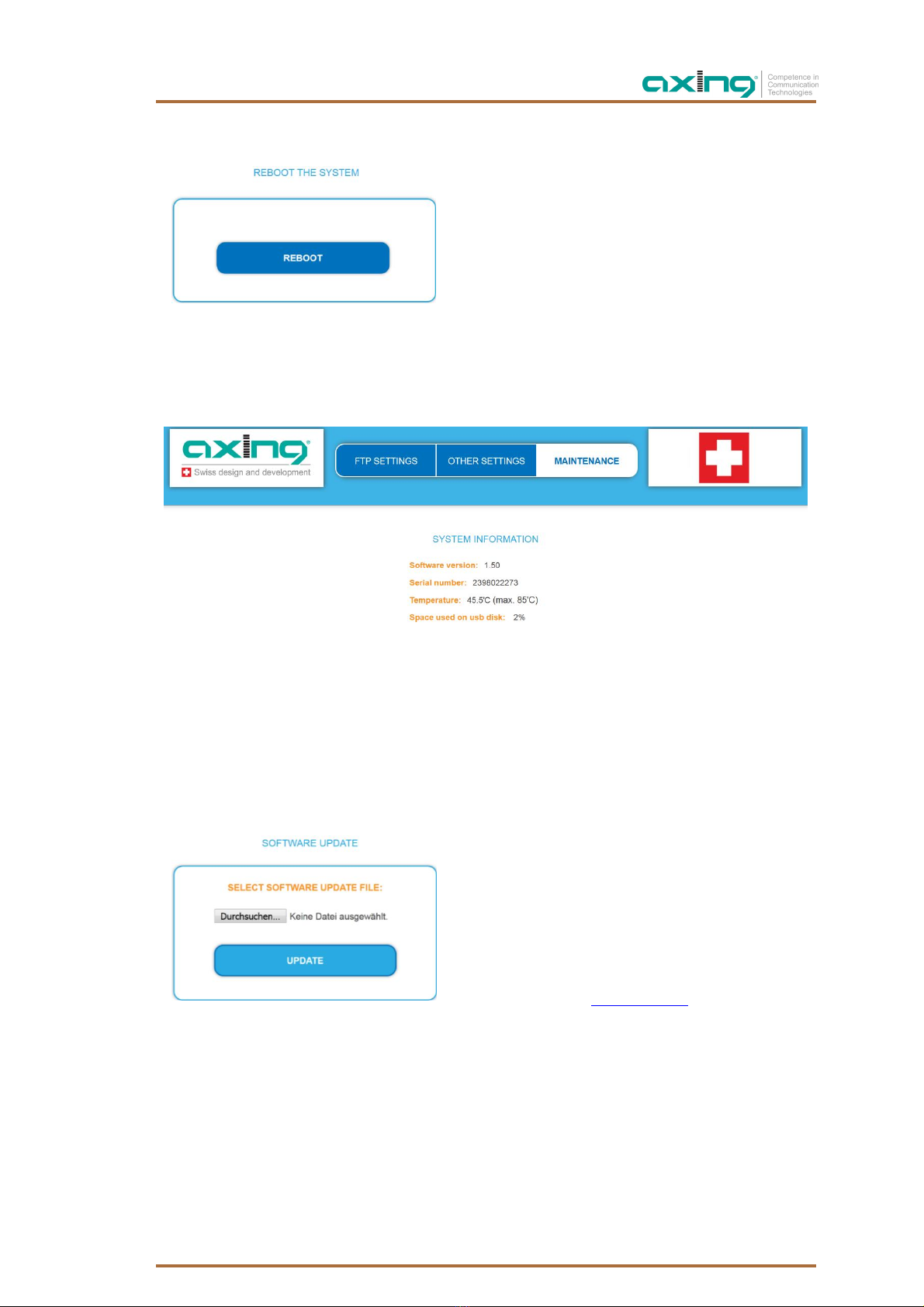 axing Competence in Communication Technologies

REBOOT THE SYSTEM

REBOOT

axing
Swiss design and development

FTP SETTINGS
OTHER SETTINGS
MAINTENANCE

SYSTEM INFORMATION

Software version: 1.50
Serial number: 2398022273
Temperature: 45.5'C (max. 85'C)
Space used on usb disk: 2%

SOFTWARE UPDATE

SELECT SOFTWARE UPDATE FILE:

Durchsuchen... Keine Datei ausgewählt.

UPDATE